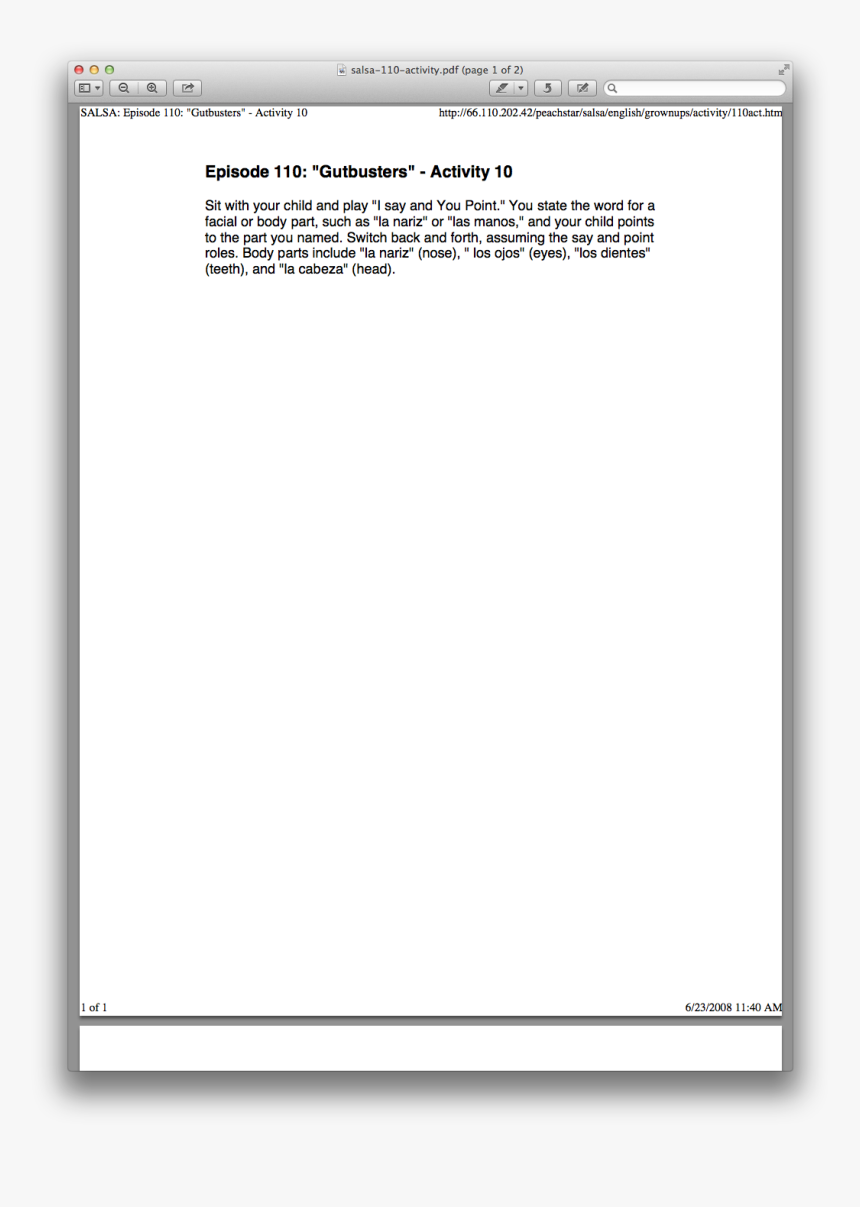 salsa-110-activity.pdf (page 1 of 2)

SALSA: Episode 110: "Gutbusters" - Activity 10

http://66.110.202.42/peachstar/salsa/english/grownups/activity/110act.htm

Episode 110: "Gutbusters" - Activity 10

Sit with your child and play "I say and You Point." You state the word for a facial or body part, such as "la nariz" or "las manos," and your child points to the part you named. Switch back and forth, assuming the say and point roles. Body parts include "la nariz" (nose), " los ojos" (eyes), "los dientes" (teeth), and "la cabeza" (head).

1 of 1

6/23/2008 11:40 AM